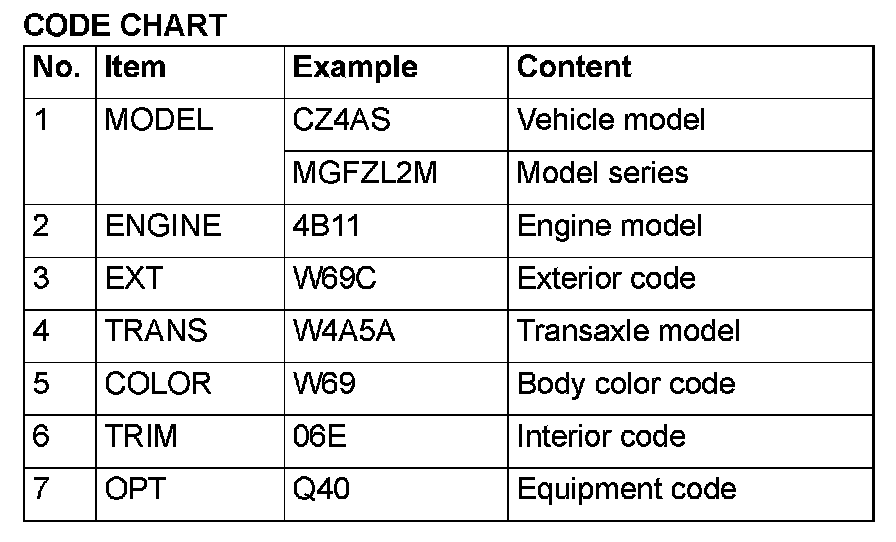 CODE CHART

| No. | Item | Example | Content |
|---|---|---|---|
| 1 | MODEL | CZ4AS | Vehicle model |
| | | MGFZL2M | Model series |
| 2 | ENGINE | 4B11 | Engine model |
| 3 | EXT | W69C | Exterior code |
| 4 | TRANS | W4A5A | Transaxle model |
| 5 | COLOR | W69 | Body color code |
| 6 | TRIM | 06E | Interior code |
| 7 | OPT | Q40 | Equipment code |